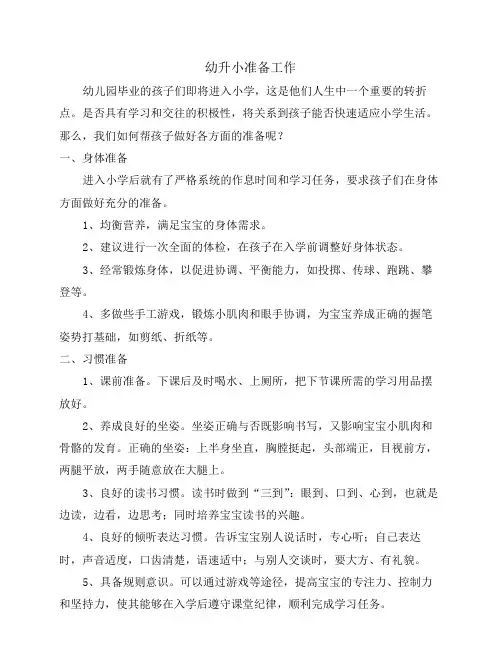 幼升小准备工作

幼儿园毕业的孩子们即将进入小学，这是他们人生中一个重要的转折点。是否具有学习和交往的积极性，将关系到孩子能否快速适应小学生活。那么，我们如何帮孩子做好各方面的准备呢？

一、身体准备

进入小学后就有了严格系统的作息时间和学习任务，要求孩子们在身体方面做好充分的准备。

1、均衡营养，满足宝宝的身体需求。

2、建议进行一次全面的体检，在孩子在入学前调整好身体状态。

3、经常锻炼身体，以促进协调、平衡能力，如投掷、传球、跑跳、攀登等。

4、多做些手工游戏，锻炼小肌肉和眼手协调，为宝宝养成正确的握笔姿势打基础，如剪纸、折纸等。

二、习惯准备

1、课前准备。下课后及时喝水、上厕所，把下节课所需的学习用品摆放好。

2、养成良好的坐姿。坐姿正确与否既影响书写，又影响宝宝小肌肉和骨骼的发育。正确的坐姿：上半身坐直，胸膛挺起，头部端正，目视前方，两腿平放，两手随意放在大腿上。

3、良好的读书习惯。读书时做到“三到”：眼到、口到、心到，也就是边读，边看，边思考；同时培养宝宝读书的兴趣。

4、良好的倾听表达习惯。告诉宝宝别人说话时，专心听；自己表达时，声音适度，口齿清楚，语速适中；与别人交谈时，要大方、有礼貌。

5、具备规则意识。可以通过游戏等途径，提高宝宝的专注力、控制力和坚持力，使其能够在入学后遵守课堂纪律，顺利完成学习任务。